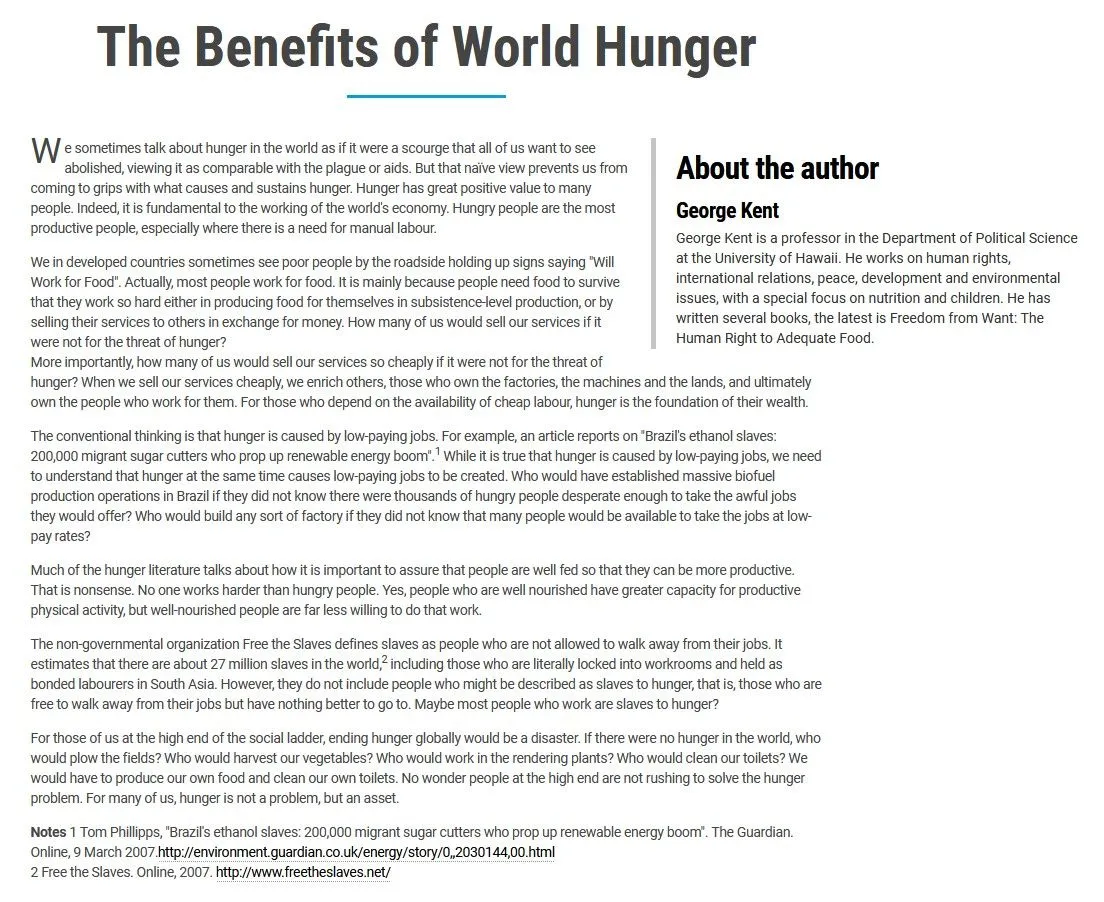 The Benefits of World Hunger

We sometimes talk about hunger in the world as if it were a scourge that all of us want to see abolished, viewing it as comparable with the plague or aids. But that naïve view prevents us from coming to grips with what causes and sustains hunger. Hunger has great positive value to many people. Indeed, it is fundamental to the working of the world's economy. Hungry people are the most productive people, especially where there is a need for manual labour.

We in developed countries sometimes see poor people by the roadside holding up signs saying "Will Work for Food". Actually, most people work for food. It is mainly because people need food to survive that they work so hard either in producing food for themselves in subsistence-level production, or by selling their services to others in exchange for money. How many of us would sell our services if it were not for the threat of hunger?
More importantly, how many of us would sell our services so cheaply if it were not for the threat of hunger? When we sell our services cheaply, we enrich others, those who own the factories, the machines and the lands, and ultimately own the people who work for them. For those who depend on the availability of cheap labour, hunger is the foundation of their wealth.

The conventional thinking is that hunger is caused by low-paying jobs. For example, an article reports on "Brazil's ethanol slaves: 200,000 migrant sugar cutters who prop up renewable energy boom".$^1$ While it is true that hunger is caused by low-paying jobs, we need to understand that hunger at the same time causes low-paying jobs to be created. Who would have established massive biofuel production operations in Brazil if they did not know there were thousands of hungry people desperate enough to take the awful jobs they would offer? Who would build any sort of factory if they did not know that many people would be available to take the jobs at low-pay rates?

Much of the hunger literature talks about how it is important to assure that people are well fed so that they can be more productive. That is nonsense. No one works harder than hungry people. Yes, people who are well nourished have greater capacity for productive physical activity, but well-nourished people are far less willing to do that work.

The non-governmental organization Free the Slaves defines slaves as people who are not allowed to walk away from their jobs. It estimates that there are about 27 million slaves in the world,$^2$ including those who are literally locked into workrooms and held as bonded labourers in South Asia. However, they do not include people who might be described as slaves to hunger, that is, those who are free to walk away from their jobs but have nothing better to go to. Maybe most people who work are slaves to hunger?

For those of us at the high end of the social ladder, ending hunger globally would be a disaster. If there were no hunger in the world, who would plow the fields? Who would harvest our vegetables? Who would work in the rendering plants? Who would clean our toilets? We would have to produce our own food and clean our own toilets. No wonder people at the high end are not rushing to solve the hunger problem. For many of us, hunger is not a problem, but an asset.

Notes 1 Tom Phillipps, "Brazil's ethanol slaves: 200,000 migrant sugar cutters who prop up renewable energy boom". The Guardian. Online, 9 March 2007.http://environment.guardian.co.uk/energy/story/0,,2030144,00.html
2 Free the Slaves. Online, 2007. http://www.freetheslaves.net/

About the author

George Kent

George Kent is a professor in the Department of Political Science at the University of Hawaii. He works on human rights, international relations, peace, development and environmental issues, with a special focus on nutrition and children. He has written several books, the latest is Freedom from Want: The Human Right to Adequate Food.